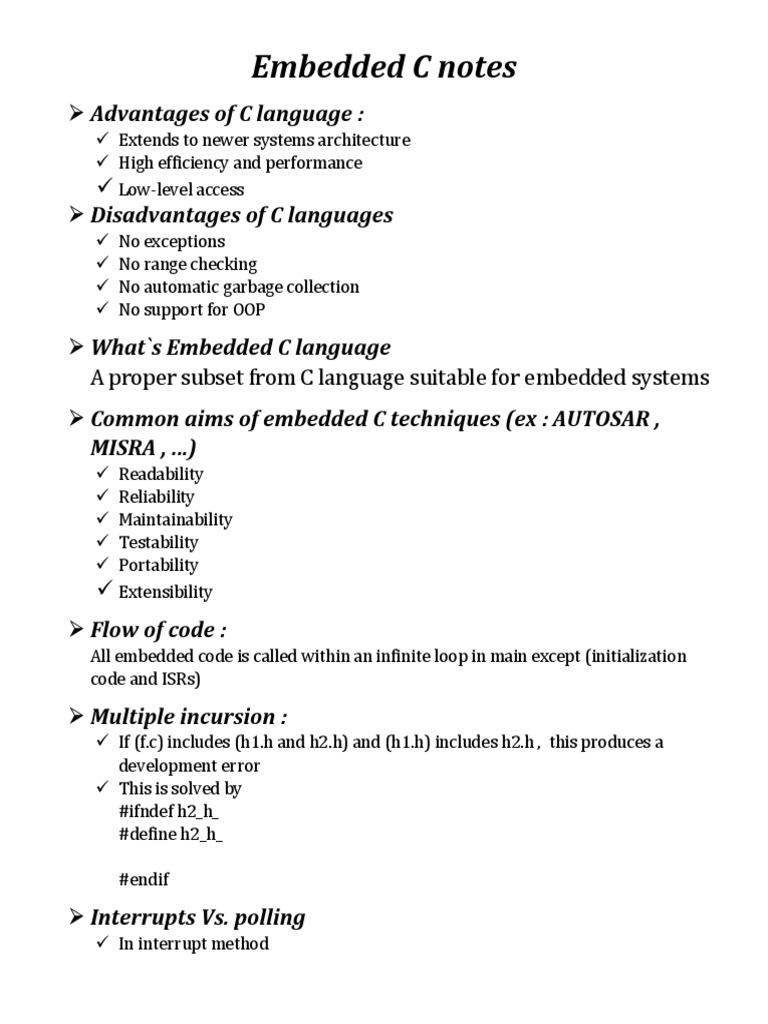 Embedded C notes

➢ Advantages of C language :
✓ Extends to newer systems architecture
✓ High efficiency and performance
✓ Low-level access

➢ Disadvantages of C languages
✓ No exceptions
✓ No range checking
✓ No automatic garbage collection
✓ No support for OOP

➢ What`s Embedded C language
A proper subset from C language suitable for embedded systems

➢ Common aims of embedded C techniques (ex : AUTOSAR , MISRA , …)
✓ Readability
✓ Reliability
✓ Maintainability
✓ Testability
✓ Portability
✓ Extensibility

➢ Flow of code :
All embedded code is called within an infinite loop in main except (initialization code and ISRs)

➢ Multiple incursion :
✓ If (f.c) includes (h1.h and h2.h) and (h1.h) includes h2.h , this produces a development error
✓ This is solved by
#ifndef h2_h_
#define h2_h_

#endif

➢ Interrupts Vs. polling
✓ In interrupt method